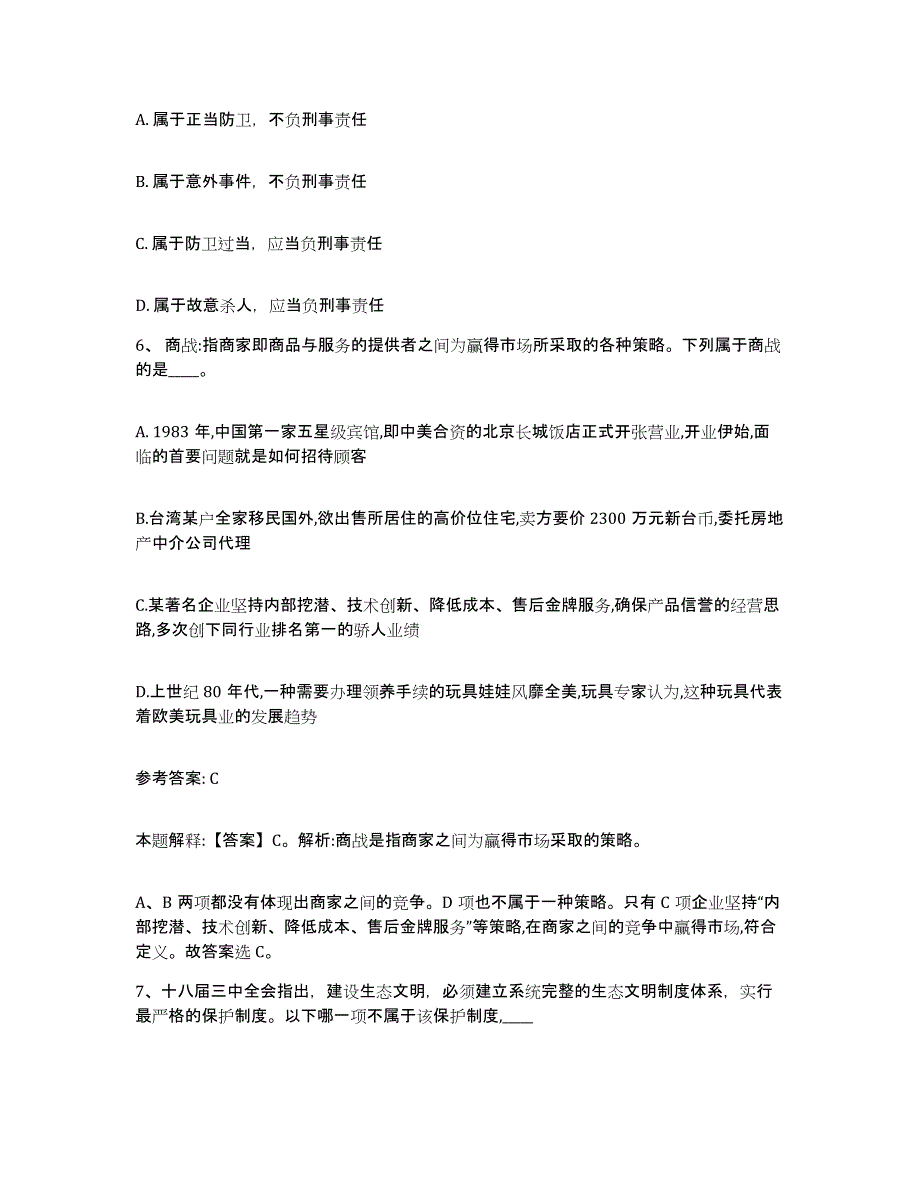 A. 属于正当防卫，不负刑事责任

B. 属于意外事件，不负刑事责任

C. 属于防卫过当，应当负刑事责任

D. 属于故意杀人，应当负刑事责任

6、 商战:指商家即商品与服务的提供者之间为赢得市场所采取的各种策略。下列属于商战的是____。

A. 1983 年,中国第一家五星级宾馆,即中美合资的北京长城饭店正式开张营业,开业伊始,面临的首要问题就是如何招待顾客

B.台湾某户全家移民国外,欲出售所居住的高价位住宅,卖方要价 2300 万元新台币,委托房地产中介公司代理

C.某著名企业坚持内部挖潜、技术创新、降低成本、售后金牌服务,确保产品信誉的经营思路,多次创下同行业排名第一的骄人业绩

D.上世纪 80 年代,一种需要办理领养手续的玩具娃娃风靡全美,玩具专家认为,这种玩具代表着欧美玩具业的发展趋势

参考答案: C

本题解释:【答案】C。解析:商战是指商家之间为赢得市场采取的策略。

A、B 两项都没有体现出商家之间的竞争。D 项也不属于一种策略。只有 C 项企业坚持“内部挖潜、技术创新、降低成本、售后金牌服务”等策略,在商家之间的竞争中赢得市场,符合定义。故答案选 C。

7、十八届三中全会指出，建设生态文明，必须建立系统完整的生态文明制度体系，实行最严格的保护制度。以下哪一项不属于该保护制度,____